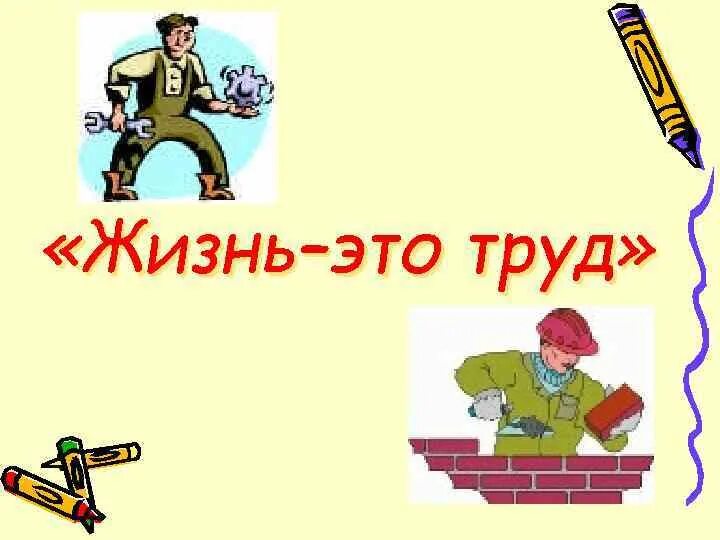 «Жизнь-это труд»